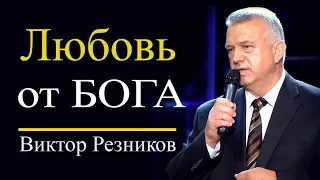 Любовь от БОГА

Виктор Резников